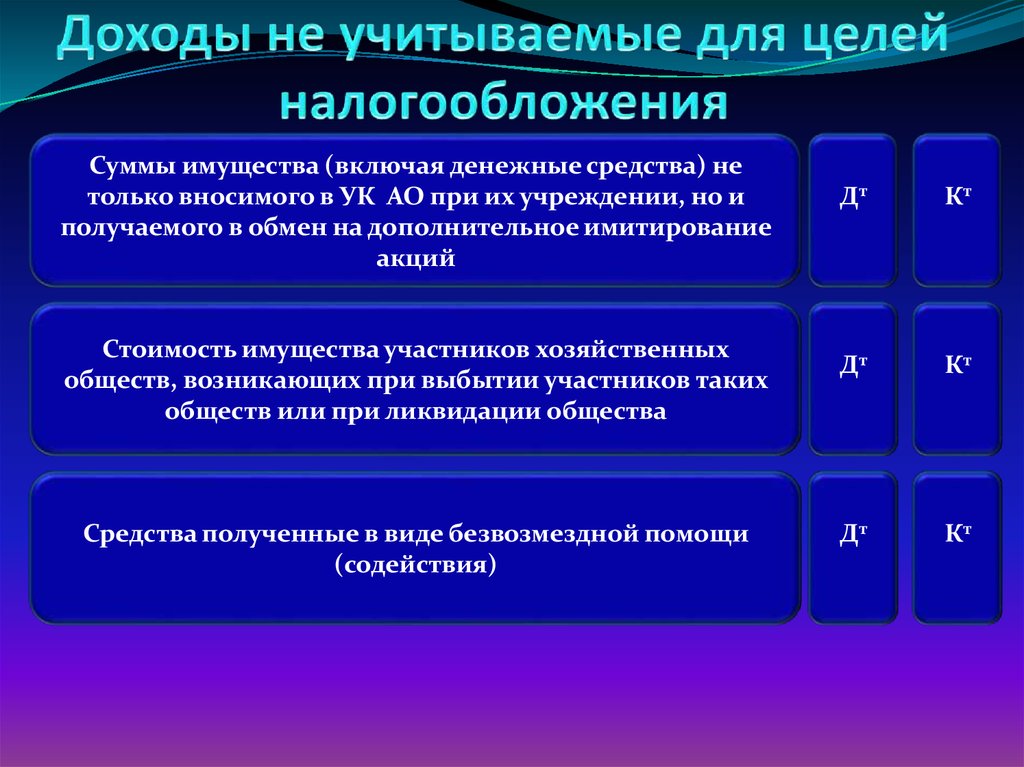 Доходы не учитываемые для целей налогообложения

Суммы имущества (включая денежные средства) не только вносимого в УК АО при их учреждении, но и получаемого в обмен на дополнительное имитирование акций

Дт

Кт

Стоимость имущества участников хозяйственных обществ, возникающих при выбытии участников таких обществ или при ликвидации общества

Дт

Кт

Средства полученные в виде безвозмездной помощи (содействия)

Дт

Кт